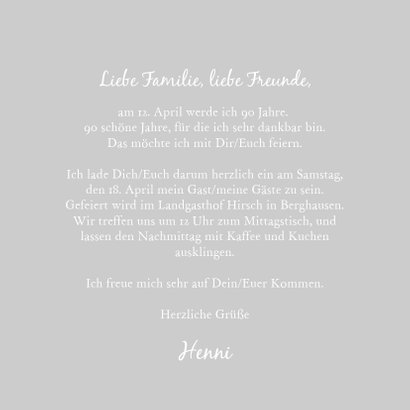 Liebe Familie, liebe Freunde,

am 12. April werde ich 90 Jahre.
90 schöne Jahre, für die ich sehr dankbar bin.
Das möchte ich mit Dir/Euch feiern.

Ich lade Dich/Euch darum herzlich ein am Samstag, den 18. April mein Gast/meine Gäste zu sein. Gefeiert wird im Landgasthof Hirsch in Berghausen. Wir treffen uns um 12 Uhr zum Mittagstisch, und lassen den Nachmittag mit Kaffee und Kuchen ausklingen.

Ich freue mich sehr auf Dein/Euer Kommen.

Herzliche Grüße

Henni